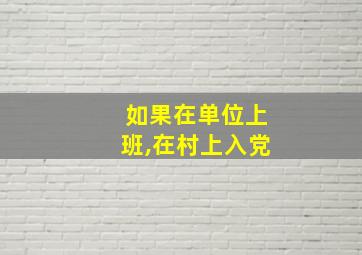 如果在单位上班,在村上入党